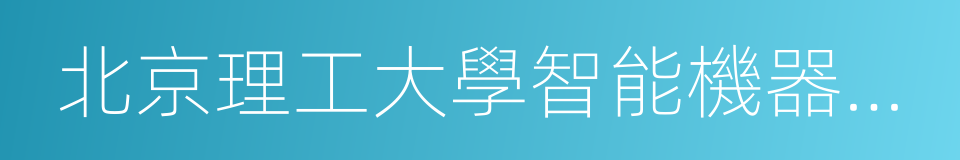 北京理工大學智能機器…